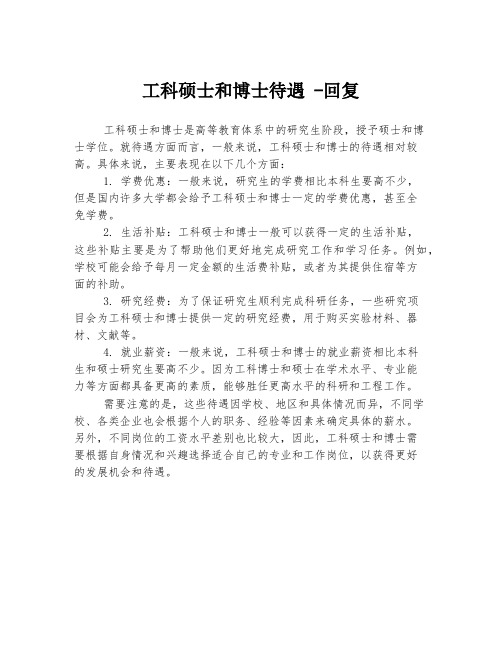 工科硕士和博士待遇 -回复

工科硕士和博士是高等教育体系中的研究生阶段，授予硕士和博士学位。就待遇方面而言，一般来说，工科硕士和博士的待遇相对较高。具体来说，主要表现在以下几个方面：

1. 学费优惠：一般来说，研究生的学费相比本科生要高不少，但是国内许多大学都会给予工科硕士和博士一定的学费优惠，甚至全免学费。

2. 生活补贴：工科硕士和博士一般可以获得一定的生活补贴，这些补贴主要是为了帮助他们更好地完成研究工作和学习任务。例如，学校可能会给予每月一定金额的生活费补贴，或者为其提供住宿等方面的补助。

3. 研究经费：为了保证研究生顺利完成科研任务，一些研究项目会为工科硕士和博士提供一定的研究经费，用于购买实验材料、器材、文献等。

4. 就业薪资：一般来说，工科硕士和博士的就业薪资相比本科生和硕士研究生要高不少。因为工科博士和硕士在学术水平、专业能力等方面都具备更高的素质，能够胜任更高水平的科研和工程工作。

需要注意的是，这些待遇因学校、地区和具体情况而异，不同学校、各类企业也会根据个人的职务、经验等因素来确定具体的薪水。另外，不同岗位的工资水平差别也比较大，因此，工科硕士和博士需要根据自身情况和兴趣选择适合自己的专业和工作岗位，以获得更好的发展机会和待遇。